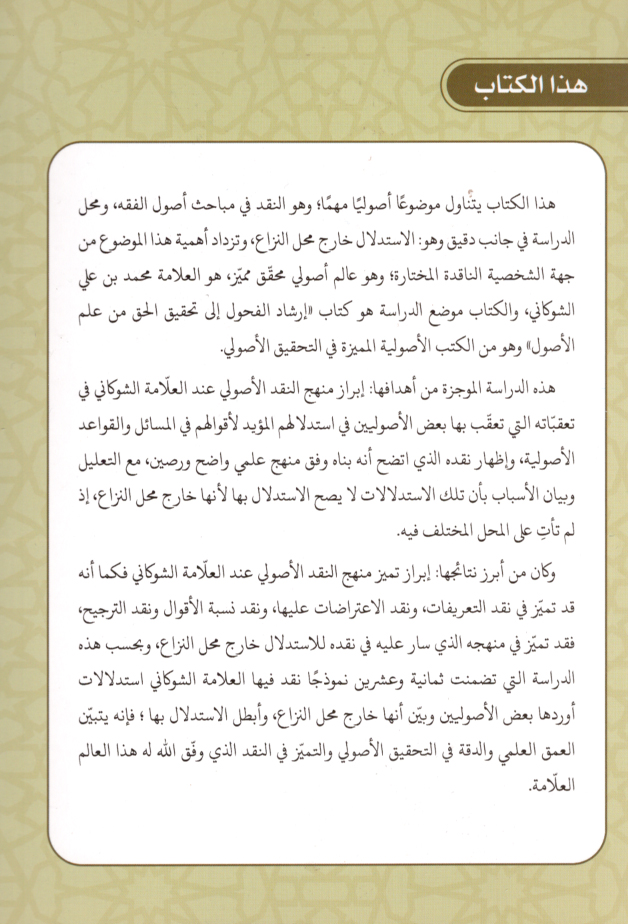 هذا الكتاب

هذا الكتاب يتناول موضوعًا أصوليًا مهمًا؛ وهو النقد في مباحث أصول الفقه، ومحل الدراسة في جانب دقيق وهو: الاستدلال خارج محل النزاع، وتزداد أهمية هذا الموضوع من جهة الشخصية الناقدة المختارة؛ وهو عالم أصولي محقّق مميّز، هو العلامة محمد بن علي الشوكاني، والكتاب موضع الدراسة هو كتاب «إرشاد الفحول إلى تحقيق الحق من علم الأصول» وهو من الكتب الأصولية المميزة في التحقيق الأصولي.

هذه الدراسة الموجزة من أهدافها: إبراز منهج النقد الأصولي عند العلّامة الشوكاني في تعقبّاته التي تعقّب بها بعض الأصوليين في استدلالهم المؤيد لأقوالهم في المسائل والقواعد الأصولية، وإظهار نقده الذي اتضح أنه بناه وفق منهج علمي واضح ورصين، مع التعليل وبيان الأسباب بأن تلك الاستدلالات لا يصح الاستدلال بها لأنها خارج محل النزاع، إذ لم تأتِ على المحل المختلف فيه.

وكان من أبرز نتائجها: إبراز تميز منهج النقد الأصولي عند العلّامة الشوكاني فكما أنه قد تميّز في نقد التعريفات، ونقد الاعتراضات عليها، ونقد نسبة الأقوال ونقد الترجيح، فقد تميّز في منهجه الذي سار عليه في نقده للاستدلال خارج محل النزاع، وبحسب هذه الدراسة التي تضمنت ثمانية وعشرين نموذجًا نقد فيها العلامة الشوكاني استدلالات أوردها بعض الأصوليين وبيّن أنها خارج محل النزاع، وأبطل الاستدلال بها ؛ فإنه يتبيّن العمق العلمي والدقة في التحقيق الأصولي والتميّز في النقد الذي وفّق الله له هذا العالم العلّامة.